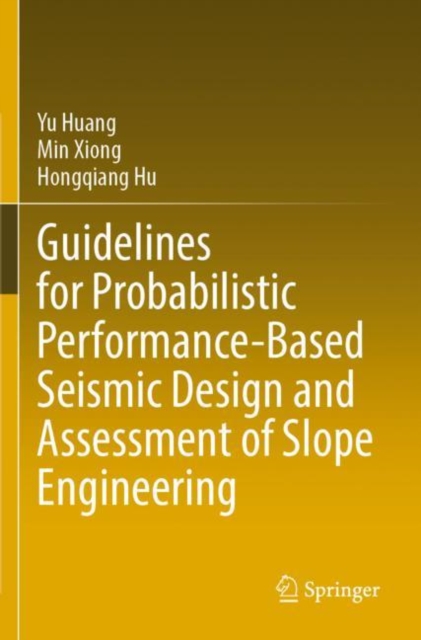 Yu Huang
Min Xiong
Hongqiang Hu

Guidelines for Probabilistic Performance-Based Seismic Design and Assessment of Slope Engineering

Springer